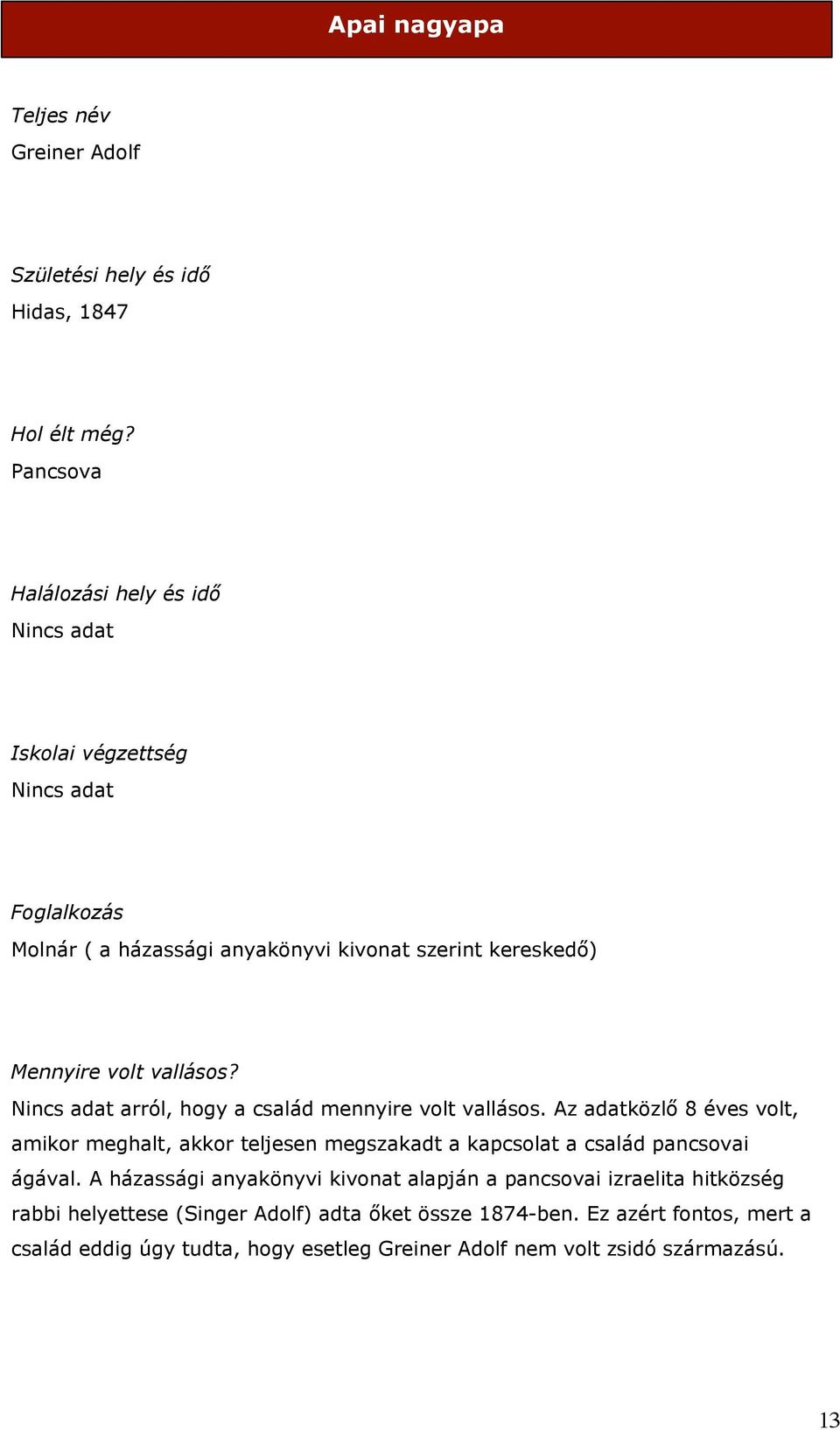 Apai nagyapa

Teljes név
Greiner Adolf

Születési hely és idő
Hidas, 1847

Hol élt még?
Pancsova

Halálozási hely és idő
Nincs adat

Iskolai végzettség
Nincs adat

Foglalkozás
Molnár ( a házassági anyakönyvi kivonat szerint kereskedő)

Mennyire volt vallásos?
Nincs adat arról, hogy a család mennyire volt vallásos. Az adatközlő 8 éves volt, amikor meghalt, akkor teljesen megszakadt a kapcsolat a család pancsovai ágával. A házassági anyakönyvi kivonat alapján a pancsovai izraelita hitközség rabbi helyettese (Singer Adolf) adta őket össze 1874-ben. Ez azért fontos, mert a család eddig úgy tudta, hogy esetleg Greiner Adolf nem volt zsidó származású.

13